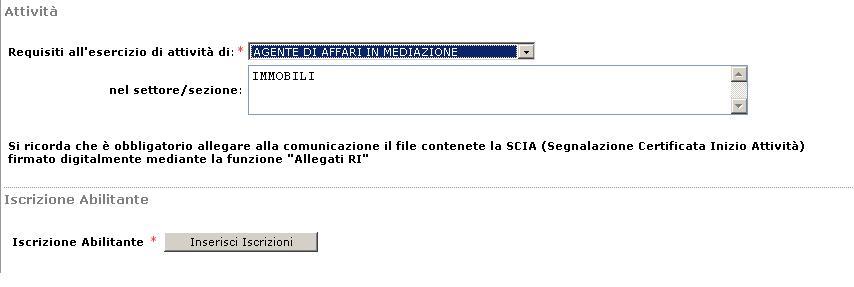 Attività

Requisiti all'esercizio di attività di: * AGENTE DI AFFARI IN MEDIAZIONE

nel settore/sezione: IMMOBILI

Si ricorda che è obbligatorio allegare alla comunicazione il file contenete la SCIA (Segnalazione Certificata Inizio Attività) firmato digitalmente mediante la funzione "Allegati RI"

Iscrizione Abilitante

Iscrizione Abilitante * Inserisci Iscrizioni